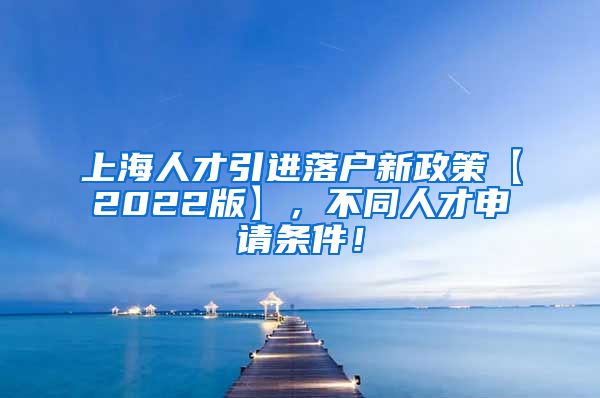 上海人才引进落户新政策【2022版】，不同人才申请条件！